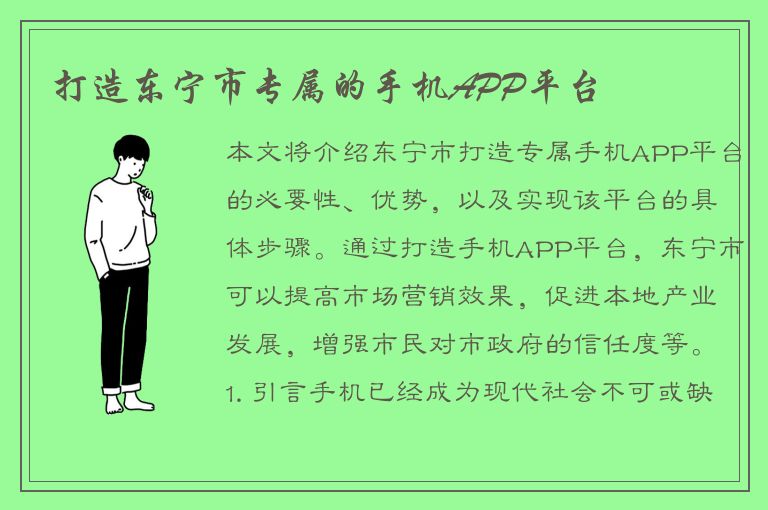 打造东宁市专属的手机APP平台

本文将介绍东宁市打造专属手机APP平台的必要性、优势，以及实现该平台的具体步骤。通过打造手机APP平台，东宁市可以提高市场营销效果，促进本地产业发展，增强市民对市政府的信任度等。

1. 引言手机已经成为现代社会不可或缺